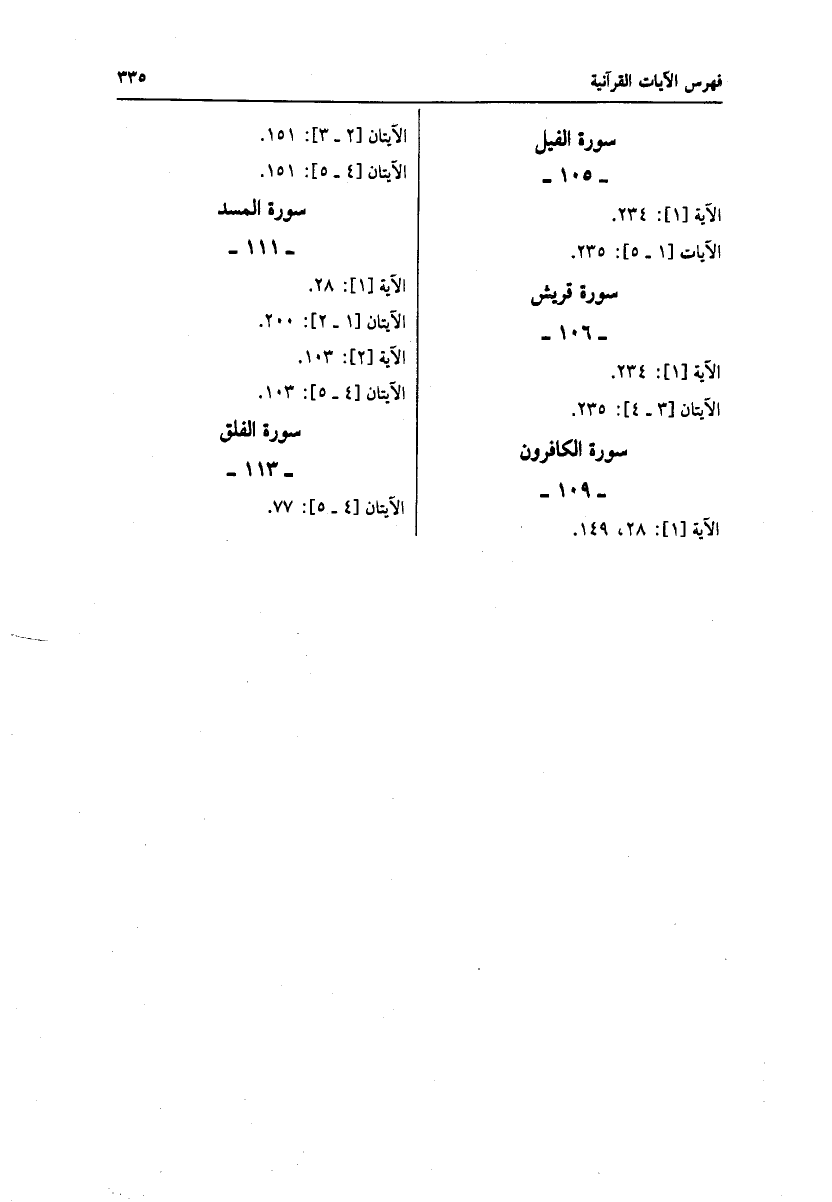 فهرس الآيات القرآنية ٣٣٥

سورة الفيل

ـ ١٠٥ ـ

الآية [١]: ٢٣٤.

الآيات [١ ـ ٥]: ٢٣٥.

سورة قريش

ـ ١٠٦ ـ

الآية [١]: ٢٣٤.

الآيتان [٣ ـ ٤]: ٢٣٥.

سورة الكافرون

ـ ١٠٩ ـ

الآية [١]: ٢٨، ١٤٩.

الآيتان [٢ ـ ٣]: ١٥١.

الآيتان [٤ ـ ٥]: ١٥١.

سورة المسد

ـ ١١١ ـ

الآية [١]: ٢٨.

الآيتان [١ ـ ٢]: ٢٠٠.

الآية [٢]: ١٠٣.

الآيتان [٤ ـ ٥]: ١٠٣.

سورة الفلق

ـ ١١٣ ـ

الآيتان [٤ ـ ٥]: ٧٧.